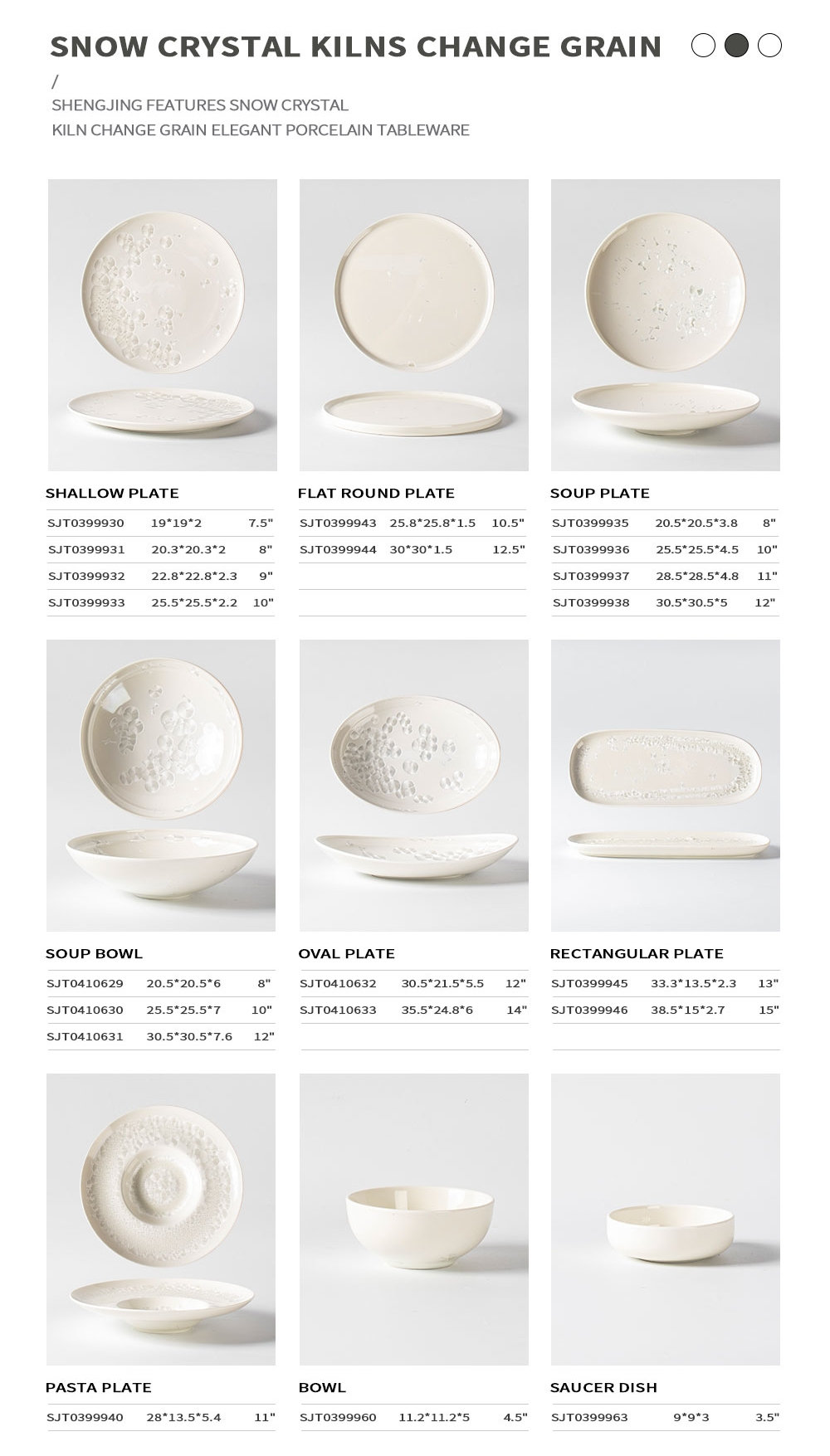 SNOW CRYSTAL KILNS CHANGE GRAIN

/

SHENGJING FEATURES SNOW CRYSTAL
KILN CHANGE GRAIN ELEGANT PORCELAIN TABLEWARE

SHALLOW PLATE

SJT0399930 19*19*2 7.5"
SJT0399931 20.3*20.3*2 8"
SJT0399932 22.8*22.8*2.3 9"
SJT0399933 25.5*25.5*2.2 10"

FLAT ROUND PLATE

SJT0399943 25.8*25.8*1.5 10.5"
SJT0399944 30*30*1.5 12.5"

SOUP PLATE

SJT0399935 20.5*20.5*3.8 8"
SJT0399936 25.5*25.5*4.5 10"
SJT0399937 28.5*28.5*4.8 11"
SJT0399938 30.5*30.5*5 12"

SOUP BOWL

SJT0410629 20.5*20.5*6 8"
SJT0410630 25.5*25.5*7 10"
SJT0410631 30.5*30.5*7.6 12"

OVAL PLATE

SJT0410632 30.5*21.5*5.5 12"
SJT0410633 35.5*24.8*6 14"

RECTANGULAR PLATE

SJT0399945 33.3*13.5*2.3 13"
SJT0399946 38.5*15*2.7 15"

PASTA PLATE

SJT0399940 28*13.5*5.4 11"

BOWL

SJT0399960 11.2*11.2*5 4.5"

SAUCER DISH

SJT0399963 9*9*3 3.5"